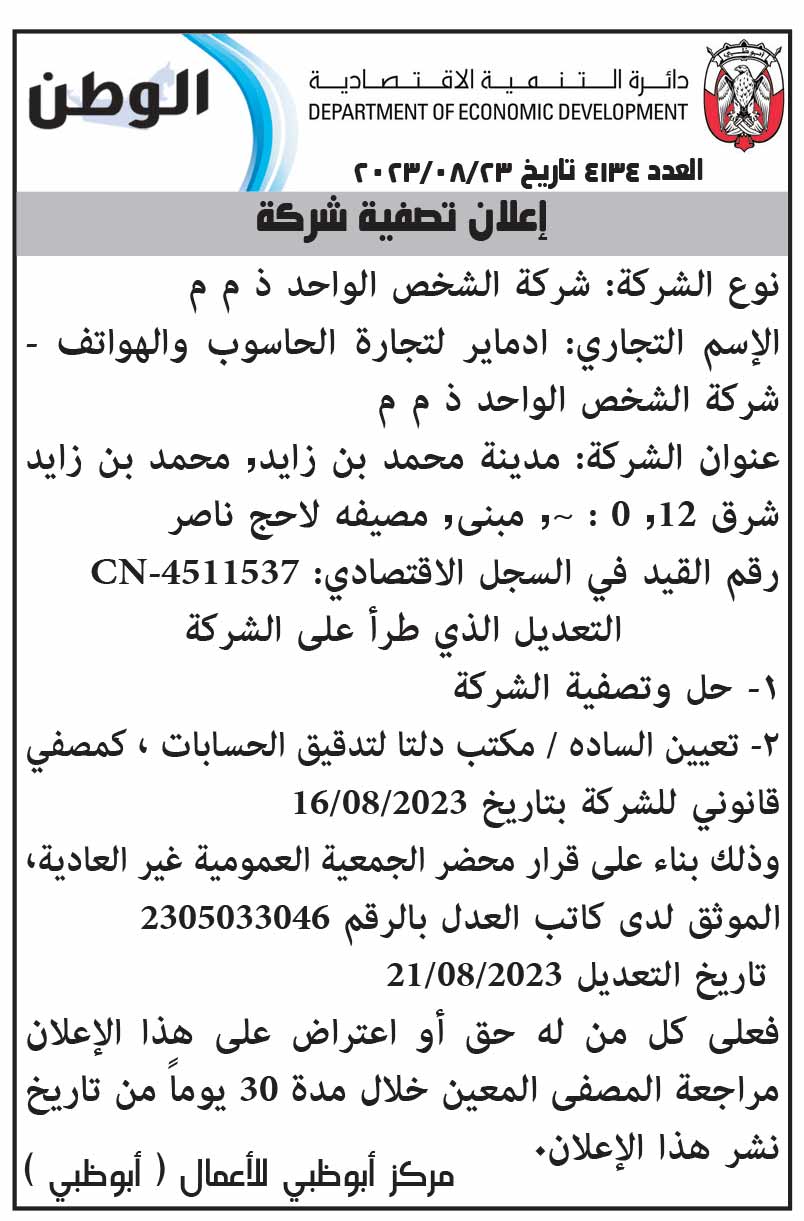 الوطن

دائرة التنمية الاقتصادية
DEPARTMENT OF ECONOMIC DEVELOPMENT

العدد ٤١٣٤ تاريخ ٢٠٢٣/٠٨/٢٣

إعلان تصفية شركة

نوع الشركة: شركة الشخص الواحد ذ م م

الإسم التجاري: ادماير لتجارة الحاسوب والهواتف - شركة الشخص الواحد ذ م م

عنوان الشركة: مدينة محمد بن زايد, محمد بن زايد شرق 12, 0 : ~, مبنى, مصيفه لاحج ناصر

رقم القيد في السجل الاقتصادي: CN-4511537

التعديل الذي طرأ على الشركة

١- حل وتصفية الشركة

٢- تعيين الساده / مكتب دلتا لتدقيق الحسابات ، كمصفي قانوني للشركة بتاريخ 16/08/2023

وذلك بناء على قرار محضر الجمعية العمومية غير العادية، الموثق لدى كاتب العدل بالرقم 2305033046

تاريخ التعديل 21/08/2023

فعلى كل من له حق أو اعتراض على هذا الإعلان مراجعة المصفى المعين خلال مدة 30 يوماً من تاريخ نشر هذا الإعلان.

مركز أبوظبي للأعمال ( أبوظبي )